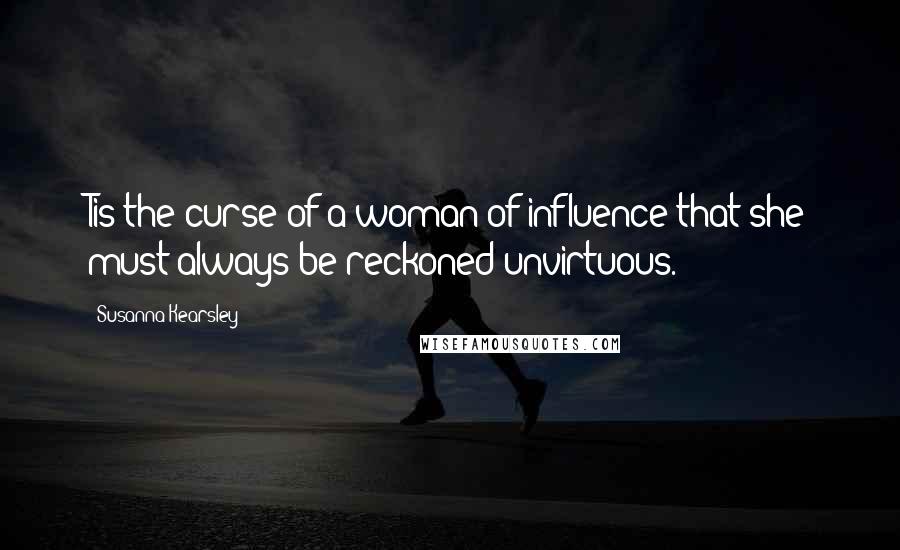 Tis the curse of a woman of influence that she must always be reckoned unvirtuous.

Susanna Kearsley

WISEFAMOUSQUOTES.COM